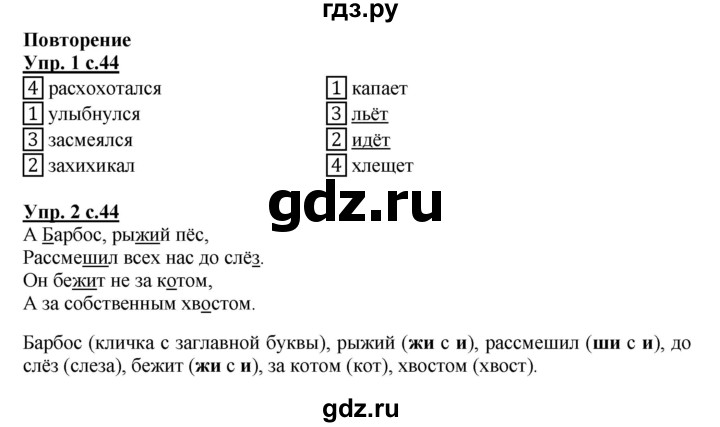 гдз.ру

Повторение
Упр. 1 с.44

4 расхохотался
1 улыбнулся
3 засмеялся
2 захихикал

1 капает
3 льёт
2 идёт
4 хлещет

gdz.ru

Упр. 2 с.44
А Барбос, рыжий пёс,
Рассмешил всех нас до слёз.
Он бежит не за котом,
А за собственным хвостом.

Барбос (кличка с заглавной буквы), рыжий (жи с и), рассмешил (ши с и), до слёз (слеза), бежит (жи с и), за котом (кот), хвостом (хвост).

gdz.ru